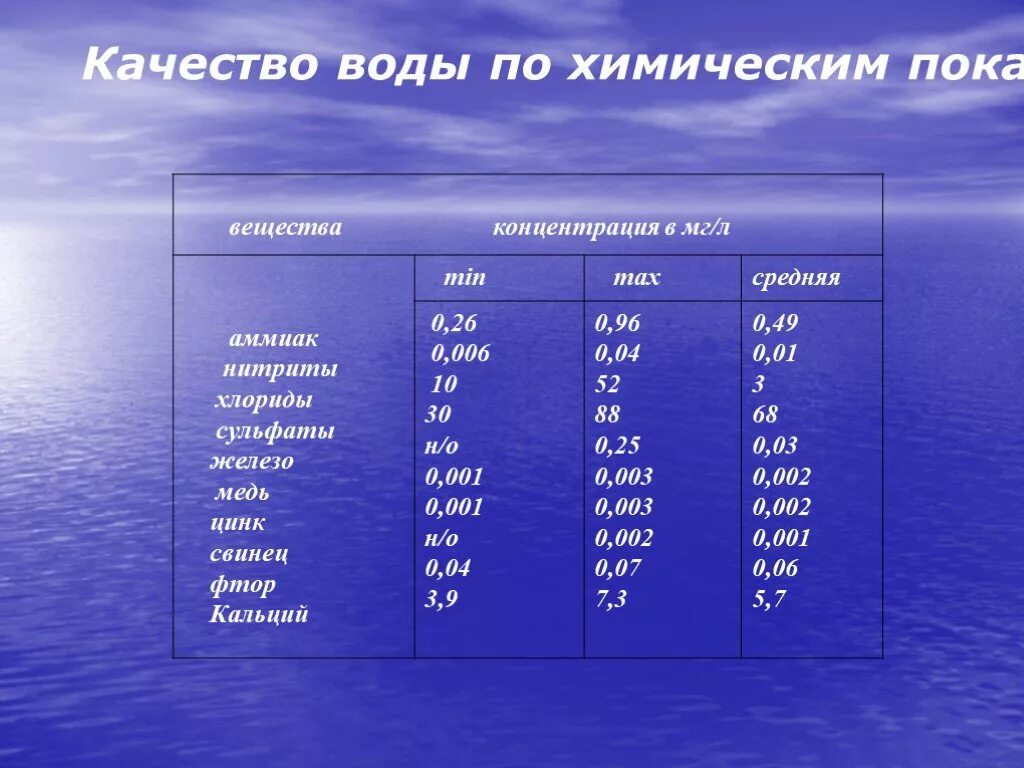 Качество воды по химическим пока

| вещества | концентрация в мг/л | | |
|---|---|---|---|
| | min | max | средняя |
| аммиак | 0,26 | 0,96 | 0,49 |
| нитриты | 0,006 | 0,04 | 0,01 |
| хлориды | 10 | 52 | 3 |
| сульфаты | 30 | 88 | 68 |
| железо | н/о | 0,25 | 0,03 |
| медь | 0,001 | 0,003 | 0,002 |
| цинк | 0,001 | 0,003 | 0,002 |
| свинец | н/о | 0,002 | 0,001 |
| фтор | 0,04 | 0,07 | 0,06 |
| Кальций | 3,9 | 7,3 | 5,7 |